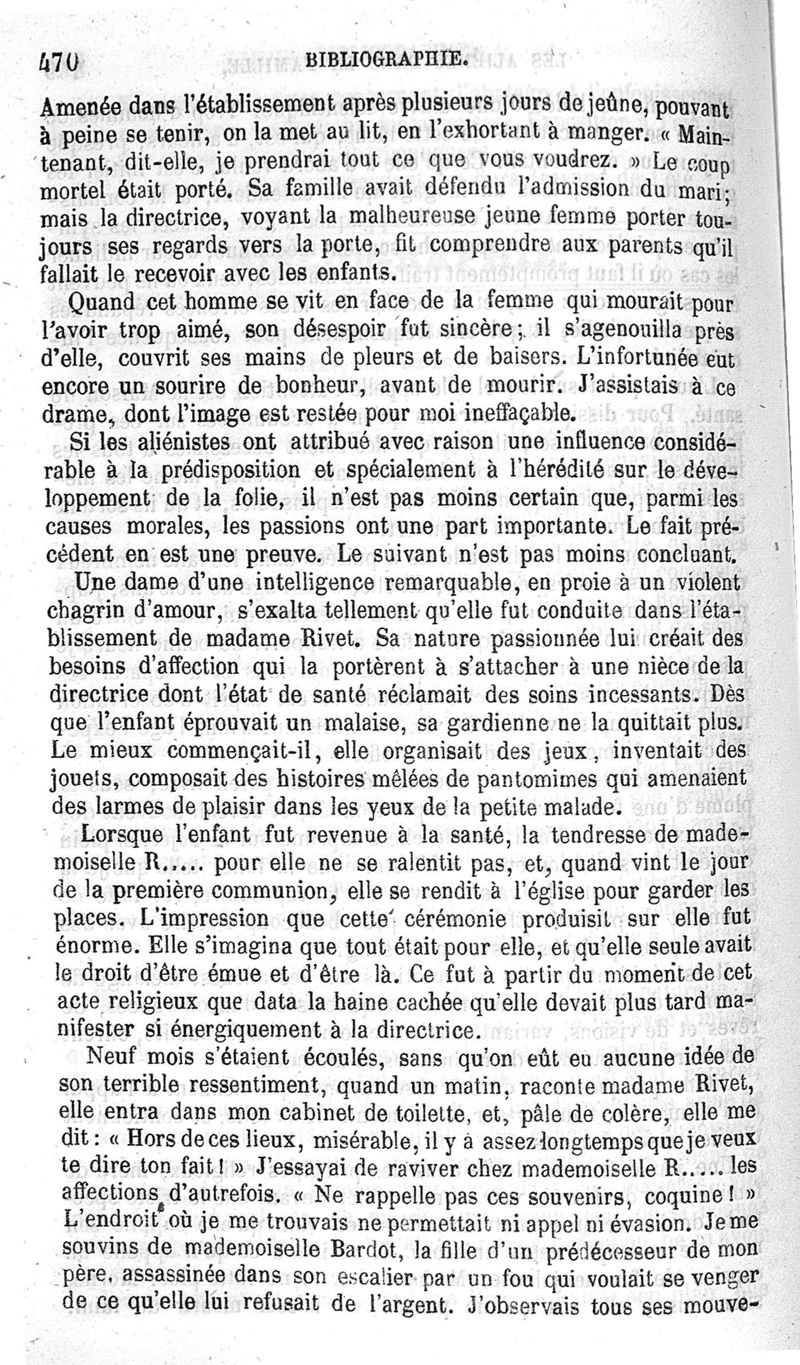 470 BIBLIOGRAPHIE.

Amenée dans l'établissement après plusieurs jours de jeûne, pouvant à peine se tenir, on la met au lit, en l'exhortant à manger. « Maintenant, dit-elle, je prendrai tout ce que vous voudrez. » Le coup mortel était porté. Sa famille avait défendu l'admission du mari; mais la directrice, voyant la malheureuse jeune femme porter toujours ses regards vers la porte, fit comprendre aux parents qu'il fallait le recevoir avec les enfants.

Quand cet homme se vit en face de la femme qui mourait pour l'avoir trop aimé, son désespoir fut sincère; il s'agenouilla près d'elle, couvrit ses mains de pleurs et de baisers. L'infortunée eut encore un sourire de bonheur, avant de mourir. J'assistais à ce drame, dont l'image est restée pour moi ineffaçable.

Si les aliénistes ont attribué avec raison une influence considérable à la prédisposition et spécialement à l'hérédité sur le développement de la folie, il n'est pas moins certain que, parmi les causes morales, les passions ont une part importante. Le fait précédent en est une preuve. Le suivant n'est pas moins concluant.

Une dame d'une intelligence remarquable, en proie à un violent chagrin d'amour, s'exalta tellement qu'elle fut conduite dans l'établissement de madame Rivet. Sa nature passionnée lui créait des besoins d'affection qui la portèrent à s'attacher à une nièce de la directrice dont l'état de santé réclamait des soins incessants. Dès que l'enfant éprouvait un malaise, sa gardienne ne la quittait plus. Le mieux commençait-il, elle organisait des jeux, inventait des jouets, composait des histoires mêlées de pantomimes qui amenaient des larmes de plaisir dans les yeux de la petite malade.

Lorsque l'enfant fut revenue à la santé, la tendresse de mademoiselle R..... pour elle ne se ralentit pas, et, quand vint le jour de la première communion, elle se rendit à l'église pour garder les places. L'impression que cette cérémonie produisit sur elle fut énorme. Elle s'imagina que tout était pour elle, et qu'elle seule avait le droit d'être émue et d'être là. Ce fut à partir du moment de cet acte religieux que data la haine cachée qu'elle devait plus tard manifester si énergiquement à la directrice.

Neuf mois s'étaient écoulés, sans qu'on eût eu aucune idée de son terrible ressentiment, quand un matin, raconte madame Rivet, elle entra dans mon cabinet de toilette, et, pâle de colère, elle me dit : « Hors de ces lieux, misérable, il y a assez longtemps que je veux te dire ton fait ! » J'essayai de raviver chez mademoiselle R..... les affections d'autrefois. « Ne rappelle pas ces souvenirs, coquine ! » L'endroit où je me trouvais ne permettait ni appel ni évasion. Je me souvins de mademoiselle Bardot, la fille d'un prédécesseur de mon père, assassinée dans son escalier par un fou qui voulait se venger de ce qu'elle lui refusait de l'argent. J'observais tous ses mouve-